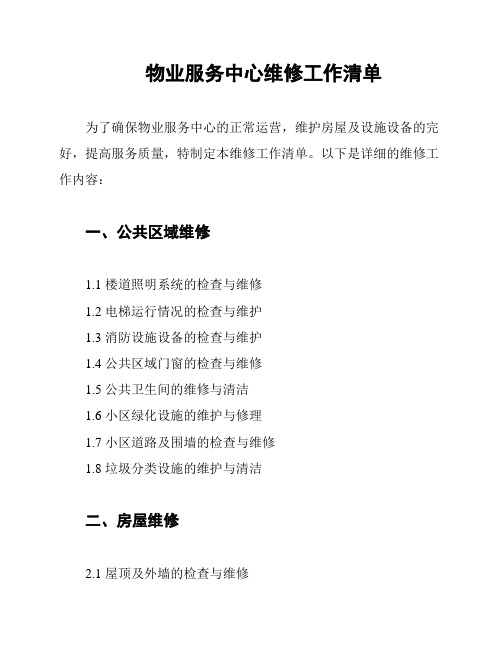 物业服务中心维修工作清单

为了确保物业服务中心的正常运营，维护房屋及设施设备的完好，提高服务质量，特制定本维修工作清单。以下是详细的维修工作内容：

一、公共区域维修

1.1 楼道照明系统的检查与维修
1.2 电梯运行情况的检查与维护
1.3 消防设施设备的检查与维护
1.4 公共区域门窗的检查与维修
1.5 公共卫生间的维修与清洁
1.6 小区绿化设施的维护与修理
1.7 小区道路及围墙的检查与维修
1.8 垃圾分类设施的维护与清洁

二、房屋维修

2.1 屋顶及外墙的检查与维修